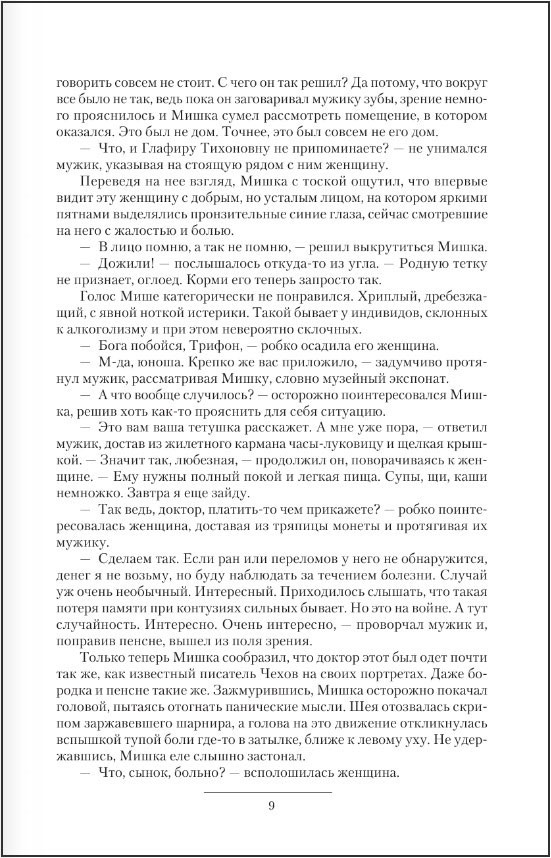 говорить совсем не стоит. С чего он так решил? Да потому, что вокруг все было не так, ведь пока он заговаривал мужику зубы, зрение немного прояснилось и Мишка сумел рассмотреть помещение, в котором оказался. Это был не дом. Точнее, это был совсем не его дом.

— Что, и Глафиру Тихоновну не припоминаете? — не унимался мужик, указывая на стоящую рядом с ним женщину.

Переведя на нее взгляд, Мишка с тоской ощутил, что впервые видит эту женщину с добрым, но усталым лицом, на котором яркими пятнами выделялись пронзительные синие глаза, сейчас смотревшие на него с жалостью и болью.

— В лицо помню, а так не помню, — решил выкрутиться Мишка.

— Дожили! — послышалось откуда-то из угла. — Родную тетку не признает, оглоед. Корми его теперь запросто так.

Голос Мише категорически не понравился. Хриплый, дребезжащий, с явной ноткой истерики. Такой бывает у индивидов, склонных к алкоголизму и при этом невероятно склочных.

— Бога побойся, Трифон, — робко осадила его женщина.

— М-да, юноша. Крепко же вас приложило, — задумчиво протянул мужик, рассматривая Мишку, словно музейный экспонат.

— А что вообще случилось? — осторожно поинтересовался Мишка, решив хоть как-то прояснить для себя ситуацию.

— Это вам ваша тетушка расскажет. А мне уже пора, — ответил мужик, достав из жилетного кармана часы-луковицу и щелкая крышкой. — Значит так, любезная, — продолжил он, поворачиваясь к женщине. — Ему нужны полный покой и легкая пища. Супы, щи, каши немножко. Завтра я еще зайду.

— Так ведь, доктор, платить-то чем прикажете? — робко поинтересовалась женщина, доставая из тряпицы монеты и протягивая их мужику.

— Сделаем так. Если ран или переломов у него не обнаружится, денег я не возьму, но буду наблюдать за течением болезни. Случай уж очень необычный. Интересный. Приходилось слышать, что такая потеря памяти при контузиях сильных бывает. Но это на войне. А тут случайность. Интересно. Очень интересно, — проворчал мужик и, поправив пенсне, вышел из поля зрения.

Только теперь Мишка сообразил, что доктор этот был одет почти так же, как известный писатель Чехов на своих портретах. Даже бородка и пенсне такие же. Зажмурившись, Мишка осторожно покачал головой, пытаясь отогнать панические мысли. Шея отозвалась скрипом заржавевшего шарнира, а голова на это движение откликнулась вспышкой тупой боли где-то в затылке, ближе к левому уху. Не удержавшись, Мишка еле слышно застонал.

— Что, сынок, больно? — всполошилась женщина.

9